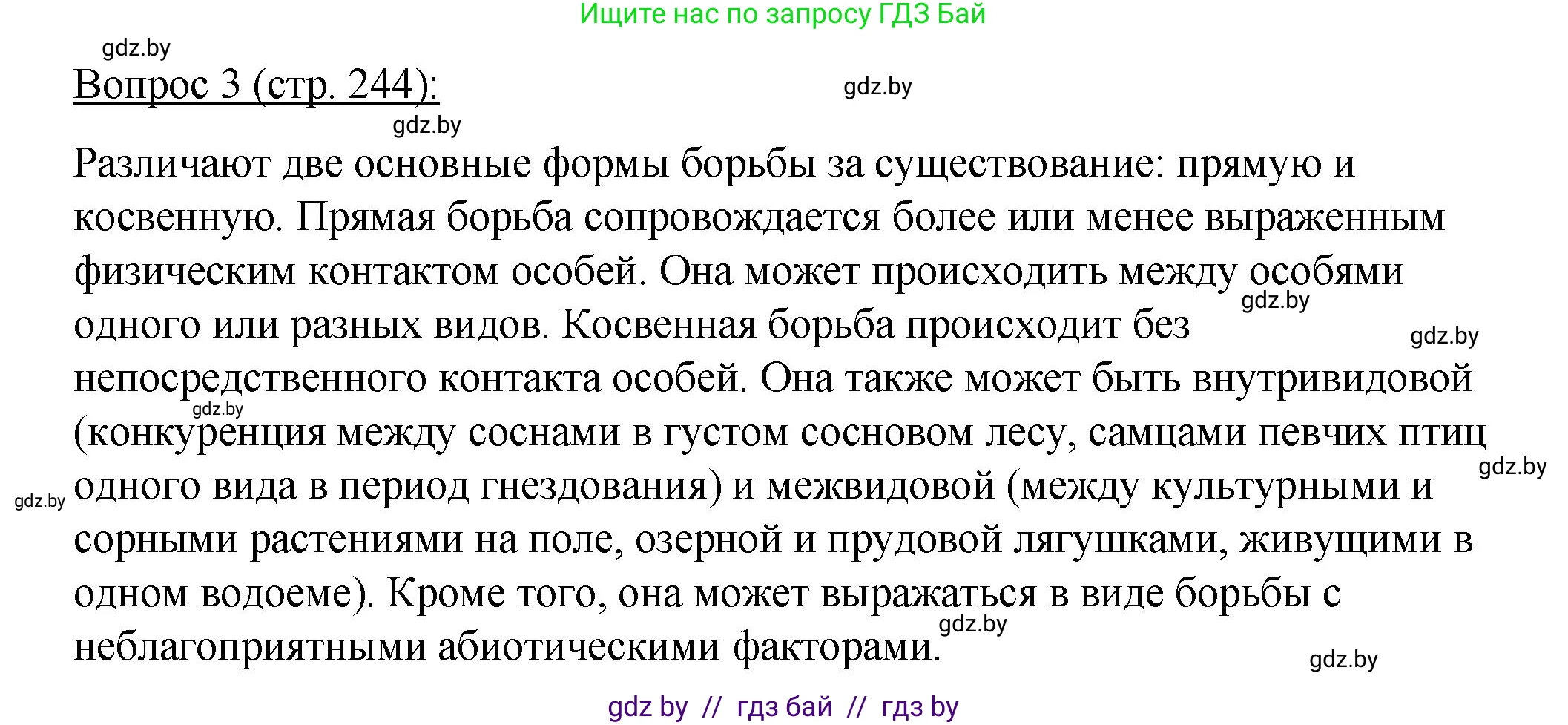 Ищите нас по запросу ГДЗ Бай

gdz.by

Вопрос 3 (стр. 244):

gdz.by

gdz.by

Различают две основные формы борьбы за существование: прямую и косвенную. Прямая борьба сопровождается более или менее выраженным физическим контактом особей. Она может происходить между особями одного или разных видов. Косвенная борьба происходит без непосредственного контакта особей. Она также может быть внутривидовой (конкуренция между соснами в густом сосновом лесу, самцами певчих птиц одного вида в период гнездования) и межвидовой (между культурными и сорными растениями на поле, озерной и прудовой лягушками, живущими в одном водоеме). Кроме того, она может выражаться в виде борьбы с неблагоприятными абиотическими факторами.

gdz.by

gdz.by

gdz.by

gdz.by

gdz.by

gdz.by

gdz.by

gdz by // гдз бай // гдз by